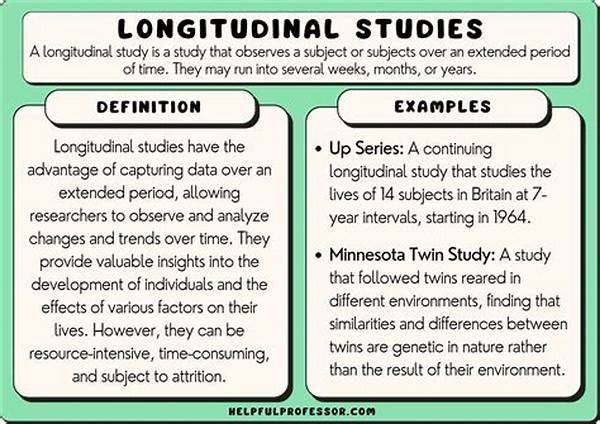 LONGITUDINAL STUDIES

A longitudinal study is a study that observes a subject or subjects over an extended period of time. They may run into several weeks, months, or years.

DEFINITION

Longitudinal studies have the advantage of capturing data over an extended period, allowing researchers to observe and analyze changes and trends over time. They provide valuable insights into the development of individuals and the effects of various factors on their lives. However, they can be resource-intensive, time-consuming, and subject to attrition.

EXAMPLES

• Up Series: A continuing longitudinal study that studies the lives of 14 subjects in Britain at 7-year intervals, starting in 1964.

• Minnesota Twin Study: A study that followed twins reared in different environments, finding that similarities and differences between twins are genetic in nature rather than the result of their environment.

HELPFULPROFESSOR.COM